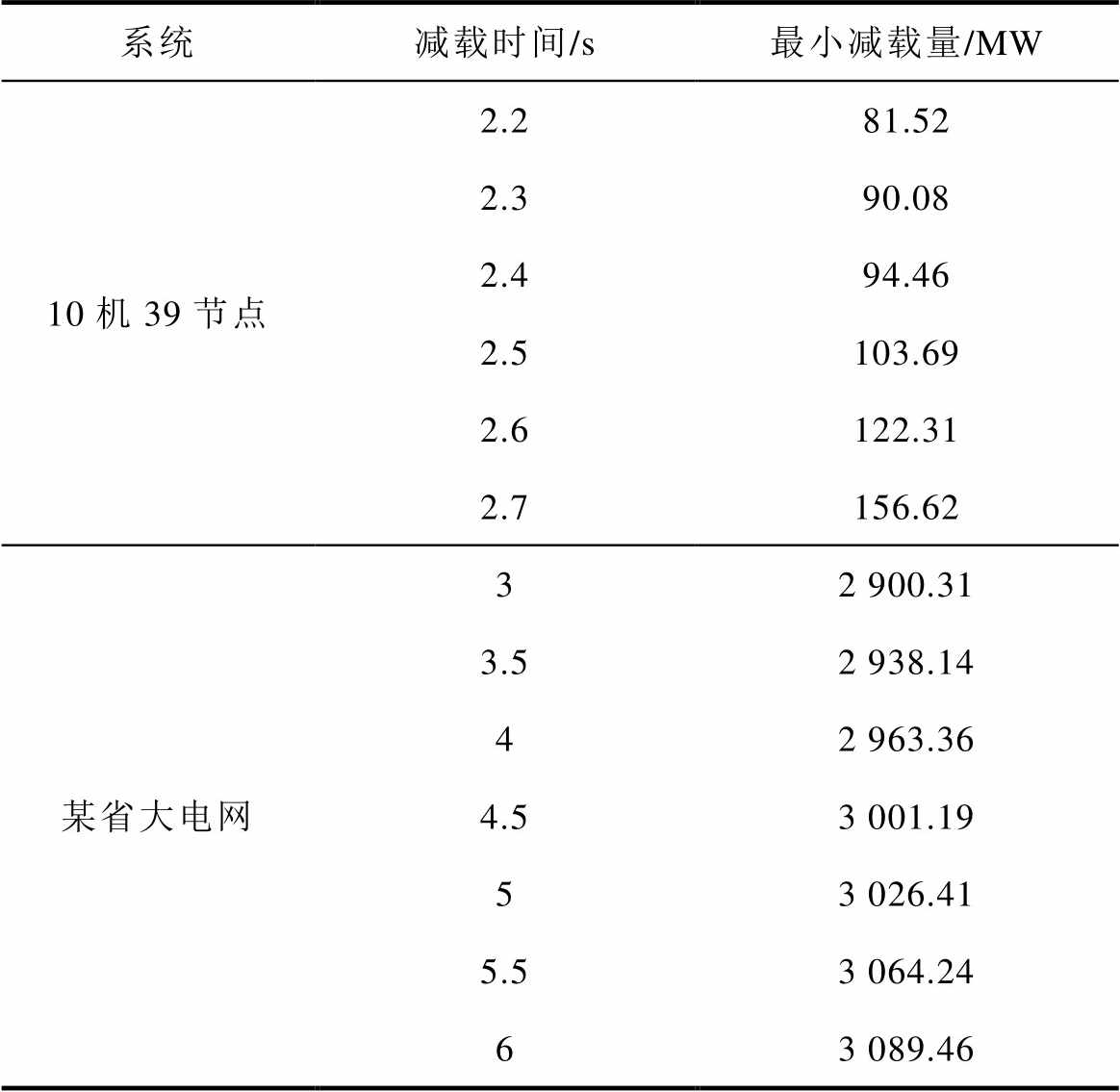 | 系统 | 减载时间/s | 最小减载量/MW |
|---|---|---|
| 10机39节点 | 2.2 | 81.52 |
|  | 2.3 | 90.08 |
|  | 2.4 | 94.46 |
|  | 2.5 | 103.69 |
|  | 2.6 | 122.31 |
|  | 2.7 | 156.62 |
| 某省大电网 | 3 | 2 900.31 |
|  | 3.5 | 2 938.14 |
|  | 4 | 2 963.36 |
|  | 4.5 | 3 001.19 |
|  | 5 | 3 026.41 |
|  | 5.5 | 3 064.24 |
|  | 6 | 3 089.46 |